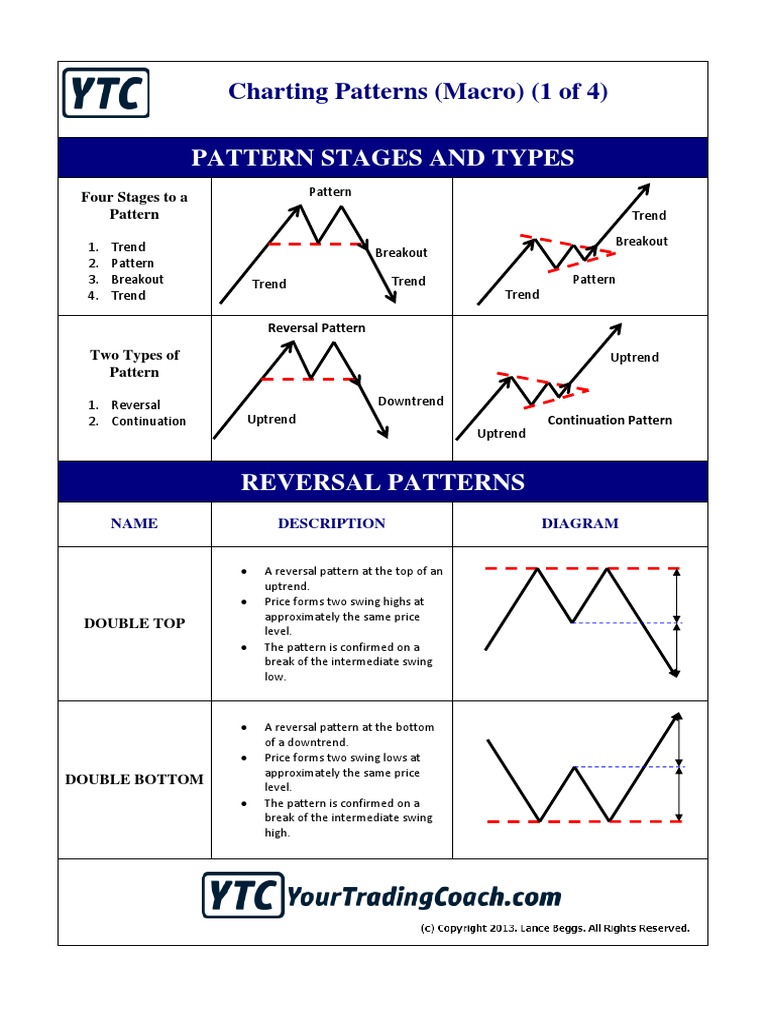 YTC

Charting Patterns (Macro) (1 of 4)

PATTERN STAGES AND TYPES

Four Stages to a Pattern

1. Trend
2. Pattern
3. Breakout
4. Trend

Pattern
Breakout
Trend
Trend

Trend
Breakout
Pattern
Trend

Two Types of Pattern

1. Reversal
2. Continuation

Reversal Pattern
Downtrend
Uptrend

Uptrend
Continuation Pattern
Uptrend

REVERSAL PATTERNS

| NAME | DESCRIPTION | DIAGRAM |
|---|---|---|
| DOUBLE TOP | • A reversal pattern at the top of an uptrend. • Price forms two swing highs at approximately the same price level. • The pattern is confirmed on a break of the intermediate swing low. | |
| DOUBLE BOTTOM | • A reversal pattern at the bottom of a downtrend. • Price forms two swing lows at approximately the same price level. • The pattern is confirmed on a break of the intermediate swing high. | |

YTC YourTradingCoach.com

(c) Copyright 2013. Lance Beggs. All Rights Reserved.